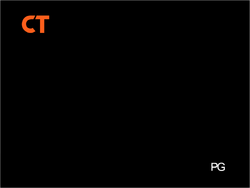 CT

PG